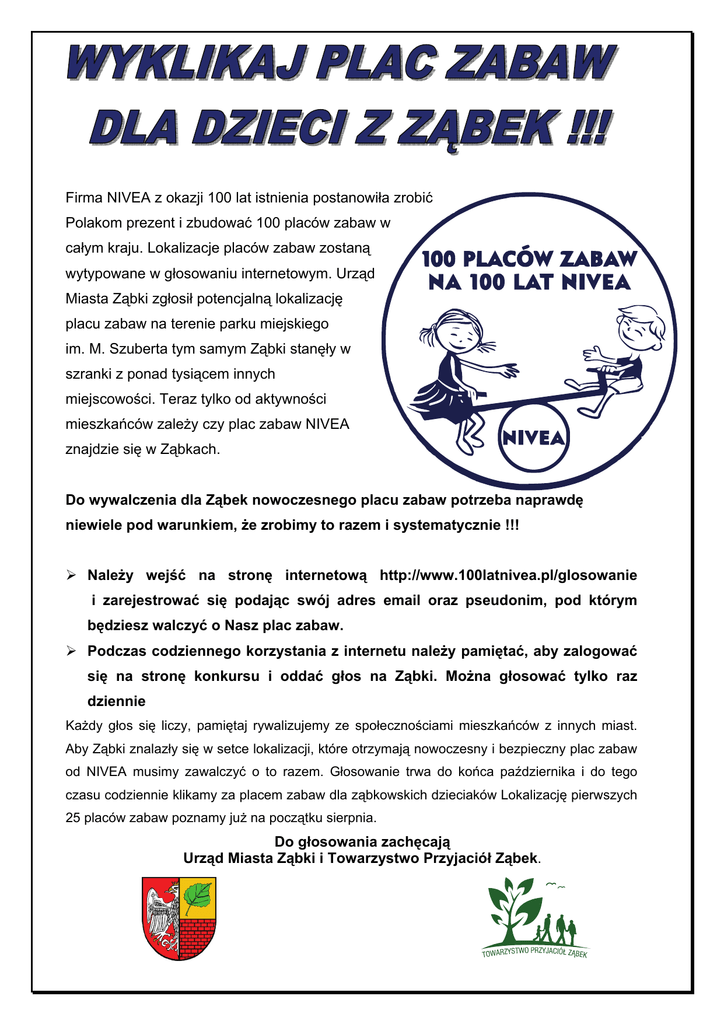 WYKLIKAJ PLAC ZABAW
DLA DZIECI Z ZĄBEK !!!

Firma NIVEA z okazji 100 lat istnienia postanowiła zrobić Polakom prezent i zbudować 100 placów zabaw w całym kraju. Lokalizacje placów zabaw zostaną wytypowane w głosowaniu internetowym. Urząd Miasta Ząbki zgłosił potencjalną lokalizację placu zabaw na terenie parku miejskiego im. M. Szuberta tym samym Ząbki stanęły w szranki z ponad tysiącem innych miejscowości. Teraz tylko od aktywności mieszkańców zależy czy plac zabaw NIVEA znajdzie się w Ząbkach.

100 PLACÓW ZABAW
NA 100 LAT NIVEA

NIVEA

Do wywalczenia dla Ząbek nowoczesnego placu zabaw potrzeba naprawdę niewiele pod warunkiem, że zrobimy to razem i systematycznie !!!

➢ Należy wejść na stronę internetową http://www.100latnivea.pl/glosowanie i zarejestrować się podając swój adres email oraz pseudonim, pod którym będziesz walczyć o Nasz plac zabaw.
➢ Podczas codziennego korzystania z internetu należy pamiętać, aby zalogować się na stronę konkursu i oddać głos na Ząbki. Można głosować tylko raz dziennie

Każdy głos się liczy, pamiętaj rywalizujemy ze społecznościami mieszkańców z innych miast. Aby Ząbki znalazły się w setce lokalizacji, które otrzymają nowoczesny i bezpieczny plac zabaw od NIVEA musimy zawalczyć o to razem. Głosowanie trwa do końca października i do tego czasu codziennie klikamy za placem zabaw dla ząbkowskich dzieciaków Lokalizację pierwszych 25 placów zabaw poznamy już na początku sierpnia.

Do głosowania zachęcają
Urząd Miasta Ząbki i Towarzystwo Przyjaciół Ząbek.

TOWARZYSTWO PRZYJACIÓŁ ZĄBEK